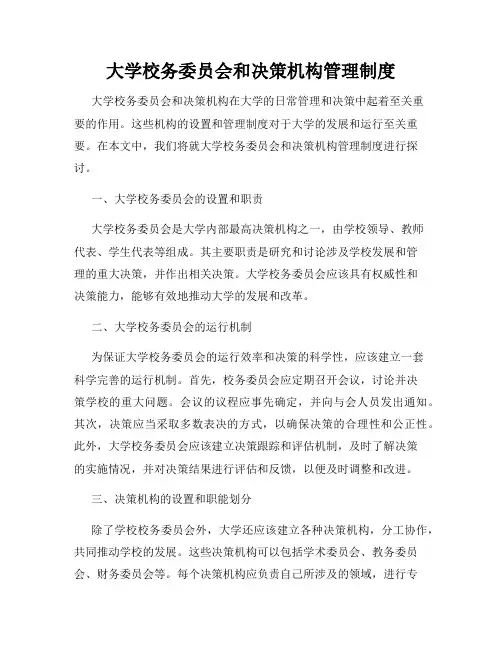 大学校务委员会和决策机构管理制度

大学校务委员会和决策机构在大学的日常管理和决策中起着至关重要的作用。这些机构的设置和管理制度对于大学的发展和运行至关重要。在本文中，我们将就大学校务委员会和决策机构管理制度进行探讨。

一、大学校务委员会的设置和职责

大学校务委员会是大学内部最高决策机构之一，由学校领导、教师代表、学生代表等组成。其主要职责是研究和讨论涉及学校发展和管理的重大决策，并作出相关决策。大学校务委员会应该具有权威性和决策能力，能够有效地推动大学的发展和改革。

二、大学校务委员会的运行机制

为保证大学校务委员会的运行效率和决策的科学性，应该建立一套科学完善的运行机制。首先，校务委员会应定期召开会议，讨论并决策学校的重大问题。会议的议程应事先确定，并向与会人员发出通知。其次，决策应当采取多数表决的方式，以确保决策的合理性和公正性。此外，大学校务委员会应该建立决策跟踪和评估机制，及时了解决策的实施情况，并对决策结果进行评估和反馈，以便及时调整和改进。

三、决策机构的设置和职能划分

除了学校校务委员会外，大学还应该建立各种决策机构，分工协作，共同推动学校的发展。这些决策机构可以包括学术委员会、教务委员会、财务委员会等。每个决策机构应负责自己所涉及的领域，进行专